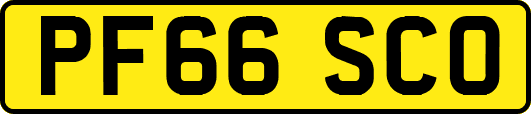 PF66 SCO